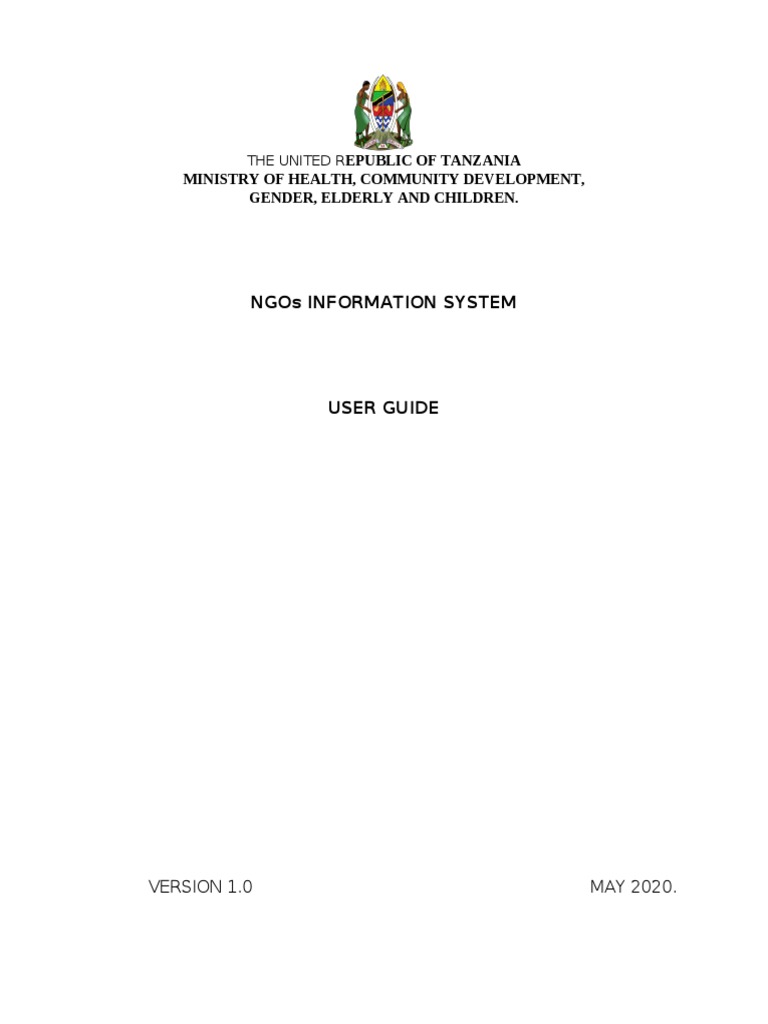 THE UNITED REPUBLIC OF TANZANIA
MINISTRY OF HEALTH, COMMUNITY DEVELOPMENT, GENDER, ELDERLY AND CHILDREN.

NGOs INFORMATION SYSTEM

USER GUIDE

VERSION 1.0

MAY 2020.